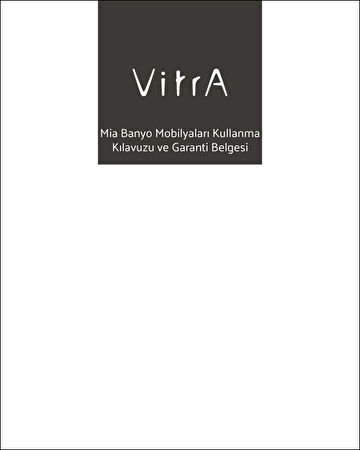 VitrA

Mia Banyo Mobilyaları Kullanma Kılavuzu ve Garanti Belgesi